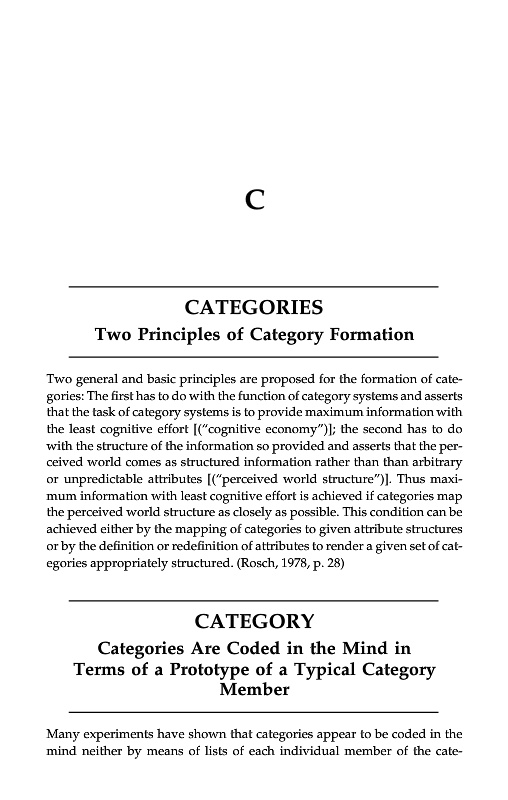 C

CATEGORIES
Two Principles of Category Formation

Two general and basic principles are proposed for the formation of categories: The first has to do with the function of category systems and asserts that the task of category systems is to provide maximum information with the least cognitive effort [("cognitive economy")]; the second has to do with the structure of the information so provided and asserts that the perceived world comes as structured information rather than than arbitrary or unpredictable attributes [("perceived world structure")]. Thus maximum information with least cognitive effort is achieved if categories map the perceived world structure as closely as possible. This condition can be achieved either by the mapping of categories to given attribute structures or by the definition or redefinition of attributes to render a given set of categories appropriately structured. (Rosch, 1978, p. 28)

CATEGORY
Categories Are Coded in the Mind in Terms of a Prototype of a Typical Category Member

Many experiments have shown that categories appear to be coded in the mind neither by means of lists of each individual member of the cate-